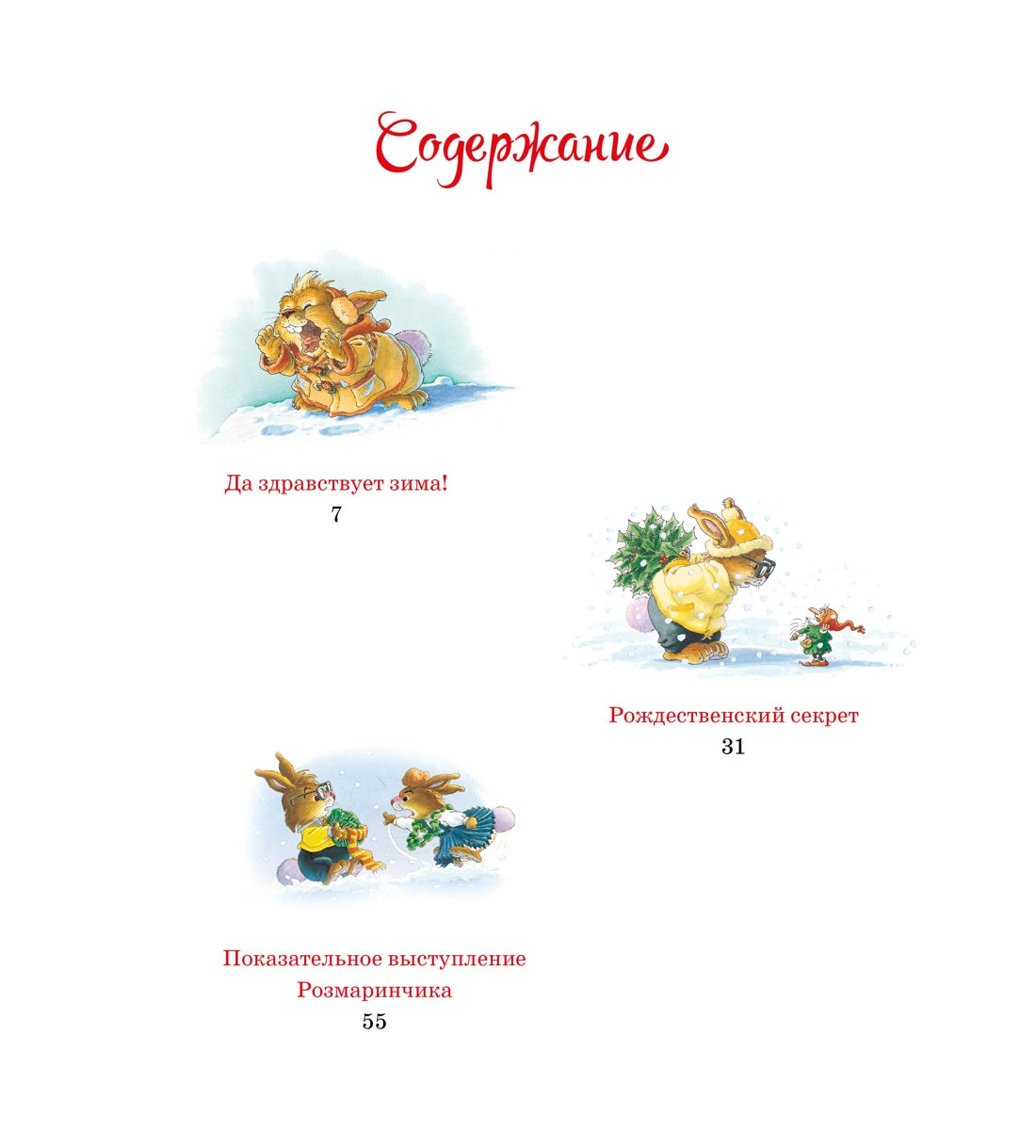 Содержание

Да здравствует зима!
7

Рождественский секрет
31

Показательное выступление Розмаринчика
55